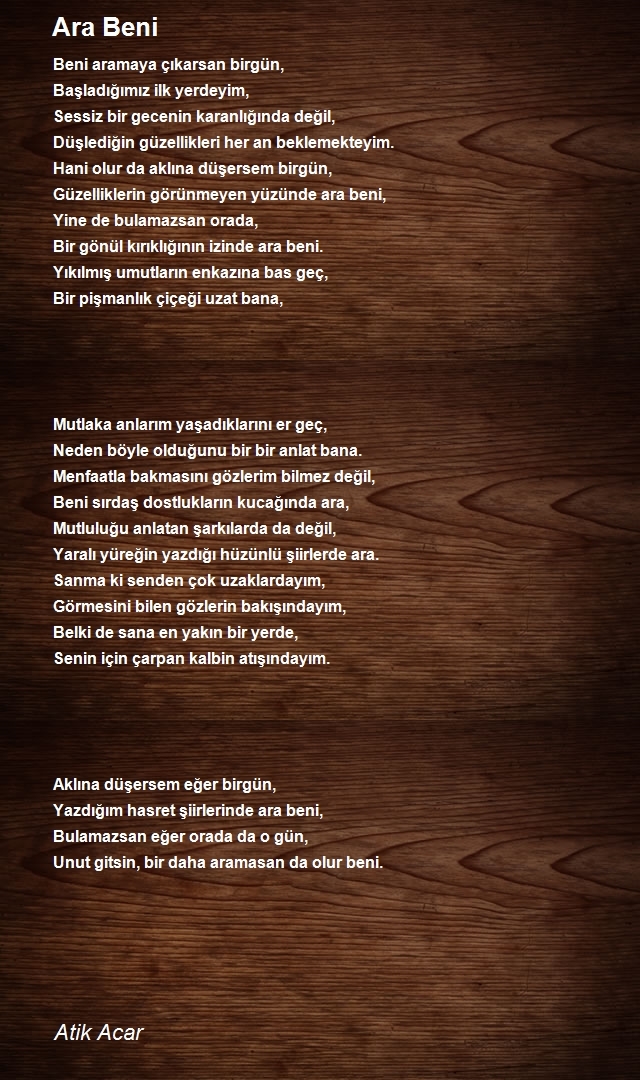 Ara Beni

Beni aramaya çıkarsan birgün,
Başladığımız ilk yerdeyim,
Sessiz bir gecenin karanlığında değil,
Düşlediğin güzellikleri her an beklemekteyim.
Hani olur da aklına düşersem birgün,
Güzelliklerin görünmeyen yüzünde ara beni,
Yine de bulamazsan orada,
Bir gönül kırıklığının izinde ara beni.
Yıkılmış umutların enkazına bas geç,
Bir pişmanlık çiçeği uzat bana,

Mutlaka anlarım yaşadıklarını er geç,
Neden böyle olduğunu bir bir anlat bana.
Menfaatla bakmasını gözlerim bilmez değil,
Beni sırdaş dostlukların kucağında ara,
Mutluluğu anlatan şarkılarda da değil,
Yaralı yüreğin yazdığı hüzünlü şiirlerde ara.
Sanma ki senden çok uzaklardayım,
Görmesini bilen gözlerin bakışındayım,
Belki de sana en yakın bir yerde,
Senin için çarpan kalbin atışındayım.

Aklına düşersem eğer birgün,
Yazdığım hasret şiirlerinde ara beni,
Bulamazsan eğer orada da o gün,
Unut gitsin, bir daha aramasan da olur beni.

Atik Acar